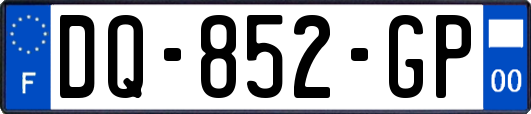 F
DQ-852-GP
00